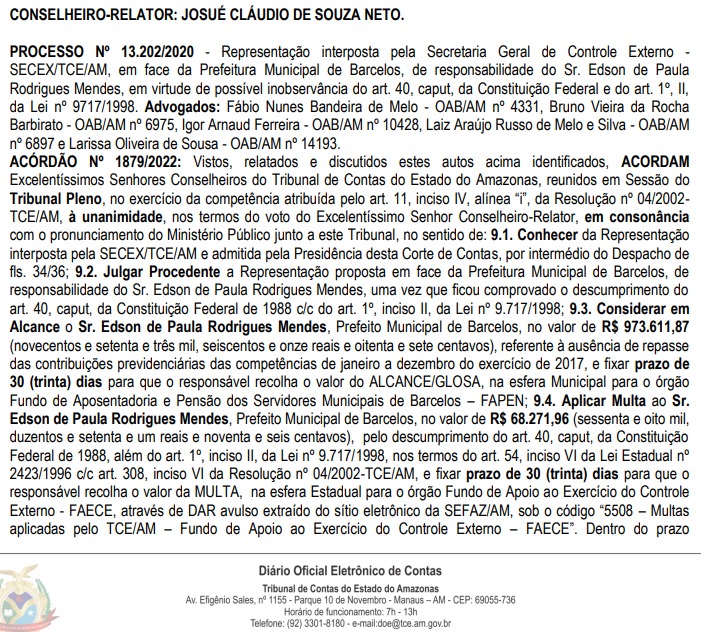 CONSELHEIRO-RELATOR: JOSUÉ CLÁUDIO DE SOUZA NETO.

PROCESSO Nº 13.202/2020 - Representação interposta pela Secretaria Geral de Controle Externo - SECEX/TCE/AM, em face da Prefeitura Municipal de Barcelos, de responsabilidade do Sr. Edson de Paula Rodrigues Mendes, em virtude de possível inobservância do art. 40, caput, da Constituição Federal e do art. 1º, II, da Lei nº 9717/1998. Advogados: Fábio Nunes Bandeira de Melo - OAB/AM nº 4331, Bruno Vieira da Rocha Barbirato - OAB/AM nº 6975, Igor Arnaud Ferreira - OAB/AM nº 10428, Laiz Araújo Russo de Melo e Silva - OAB/AM nº 6897 e Larissa Oliveira de Sousa - OAB/AM nº 14193.

ACÓRDÃO Nº 1879/2022: Vistos, relatados e discutidos estes autos acima identificados, ACORDAM Excelentíssimos Senhores Conselheiros do Tribunal de Contas do Estado do Amazonas, reunidos em Sessão do Tribunal Pleno, no exercício da competência atribuída pelo art. 11, inciso IV, alínea "i", da Resolução nº 04/2002-TCE/AM, à unanimidade, nos termos do voto do Excelentíssimo Senhor Conselheiro-Relator, em consonância com o pronunciamento do Ministério Público junto a este Tribunal, no sentido de: 9.1. Conhecer da Representação interposta pela SECEX/TCE/AM e admitida pela Presidência desta Corte de Contas, por intermédio do Despacho de fls. 34/36; 9.2. Julgar Procedente a Representação proposta em face da Prefeitura Municipal de Barcelos, de responsabilidade do Sr. Edson de Paula Rodrigues Mendes, uma vez que ficou comprovado o descumprimento do art. 40, caput, da Constituição Federal de 1988 c/c do art. 1º, inciso II, da Lei nº 9.717/1998; 9.3. Considerar em Alcance o Sr. Edson de Paula Rodrigues Mendes, Prefeito Municipal de Barcelos, no valor de R$ 973.611,87 (novecentos e setenta e três mil, seiscentos e onze reais e oitenta e sete centavos), referente à ausência de repasse das contribuições previdenciárias das competências de janeiro a dezembro do exercício de 2017, e fixar prazo de 30 (trinta) dias para que o responsável recolha o valor do ALCANCE/GLOSA, na esfera Municipal para o órgão Fundo de Aposentadoria e Pensão dos Servidores Municipais de Barcelos – FAPEN; 9.4. Aplicar Multa ao Sr. Edson de Paula Rodrigues Mendes, Prefeito Municipal de Barcelos, no valor de R$ 68.271,96 (sessenta e oito mil, duzentos e setenta e um reais e noventa e seis centavos), pelo descumprimento do art. 40, caput, da Constituição Federal de 1988, além do art. 1º, inciso II, da Lei nº 9.717/1998, nos termos do art. 54, inciso VI da Lei Estadual nº 2423/1996 c/c art. 308, inciso VI da Resolução nº 04/2002-TCE/AM, e fixar prazo de 30 (trinta) dias para que o responsável recolha o valor da MULTA, na esfera Estadual para o órgão Fundo de Apoio ao Exercício do Controle Externo - FAECE, através de DAR avulso extraído do sítio eletrônico da SEFAZ/AM, sob o código "5508 – Multas aplicadas pelo TCE/AM – Fundo de Apoio ao Exercício do Controle Externo – FAECE". Dentro do prazo

Diário Oficial Eletrônico de Contas
Tribunal de Contas do Estado do Amazonas
Av. Efigênio Sales, nº 1155 - Parque 10 de Novembro - Manaus – AM - CEP: 69055-736
Horário de funcionamento: 7h - 13h
Telefone: (92) 3301-8180 - e-mail:doe@tce.am.gov.br